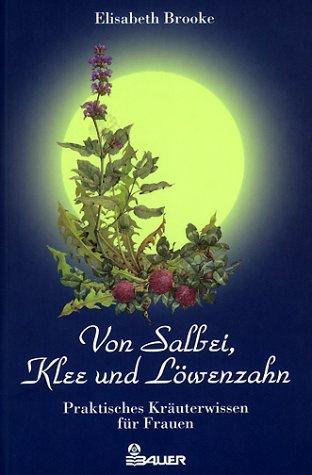 Elisabeth Brooke

Von Salbei, Klee und Löwenzahn

Praktisches Kräuterwissen für Frauen

BAUER